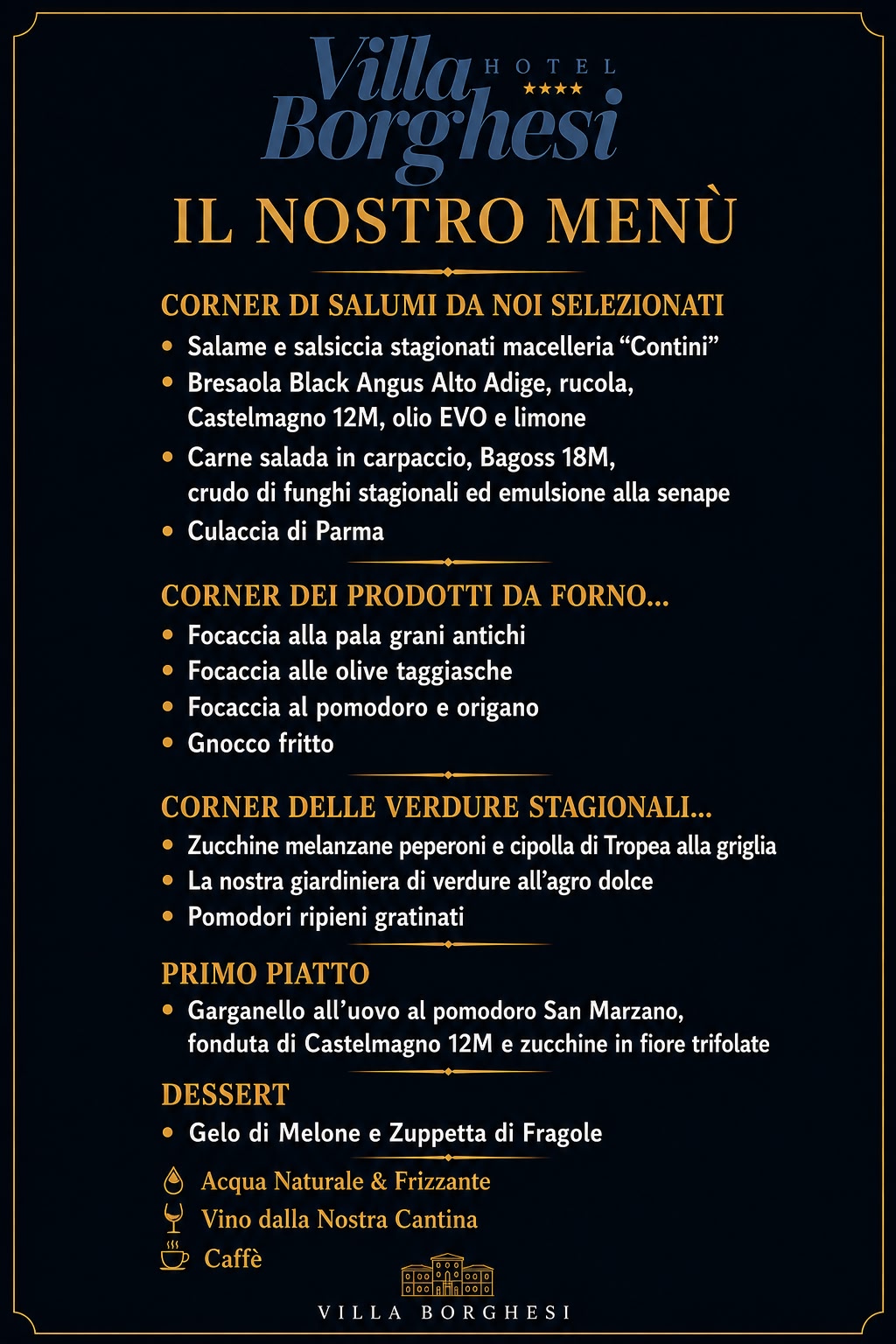 Villa Borghesi
HOTEL
★★★★

IL NOSTRO MENÙ

CORNER DI SALUMI DA NOI SELEZIONATI
• Salame e salsiccia stagionati macelleria “Contini”
• Bresaola Black Angus Alto Adige, rucola, Castelmagno 12M, olio EVO e limone
• Carne salada in carpaccio, Bagoss 18M, crudo di funghi stagionali ed emulsione alla senape
• Culaccia di Parma

CORNER DEI PRODOTTI DA FORNO...
• Focaccia alla pala grani antichi
• Focaccia alle olive taggiasche
• Focaccia al pomodoro e origano
• Gnocco fritto

CORNER DELLE VERDURE STAGIONALI...
• Zucchine melanzane peperoni e cipolla di Tropea alla griglia
• La nostra giardiniera di verdure all’agro dolce
• Pomodori ripieni gratinati

PRIMO PIATTO
• Garganello all’uovo al pomodoro San Marzano, fonduta di Castelmagno 12M e zucchine in fiore trifolate

DESSERT
• Gelo di Melone e Zuppetta di Fragole

Acqua Naturale & Frizzante
Vino dalla Nostra Cantina
Caffè

VILLA BORGHESI